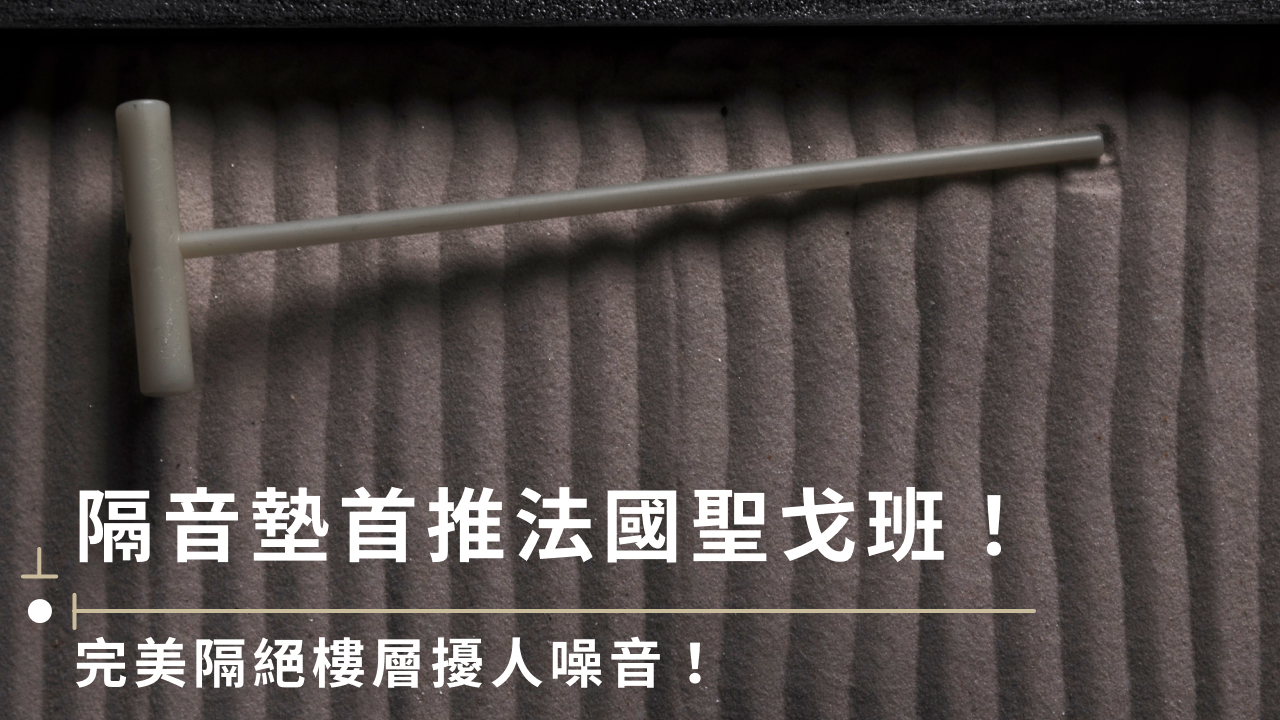 隔音墊首推法國聖戈班！

完美隔絕樓層擾人噪音！